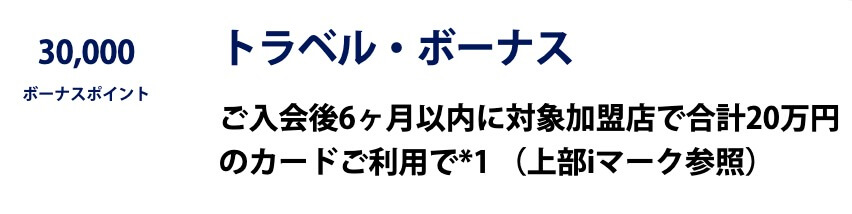 30,000
ボーナスポイント

トラベル・ボーナス

ご入会後6ヶ月以内に対象加盟店で合計20万円のカードご利用で*1 （上部iマーク参照）